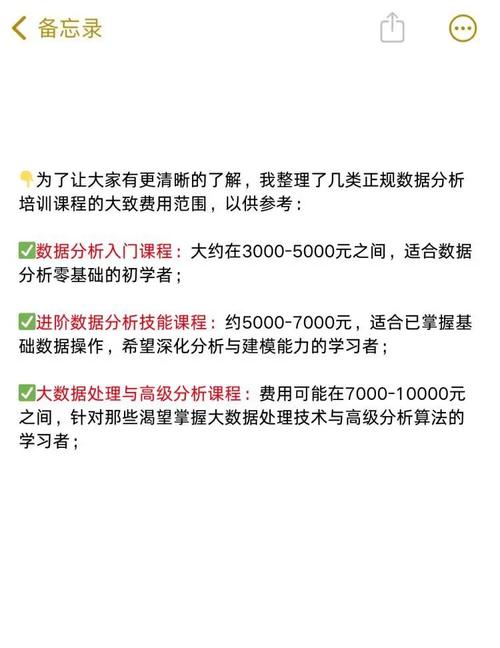 备忘录

👇为了让大家有更清晰的了解，我整理了几类正规数据分析培训课程的大致费用范围，以供参考：

✅数据分析入门课程：大约在3000-5000元之间，适合数据分析零基础的初学者；

✅进阶数据分析技能课程：约5000-7000元，适合已掌握基础数据操作，希望深化分析与建模能力的学习者；

✅大数据处理与高级分析课程：费用可能在7000-10000元之间，针对那些渴望掌握大数据处理技术与高级分析算法的学习者；